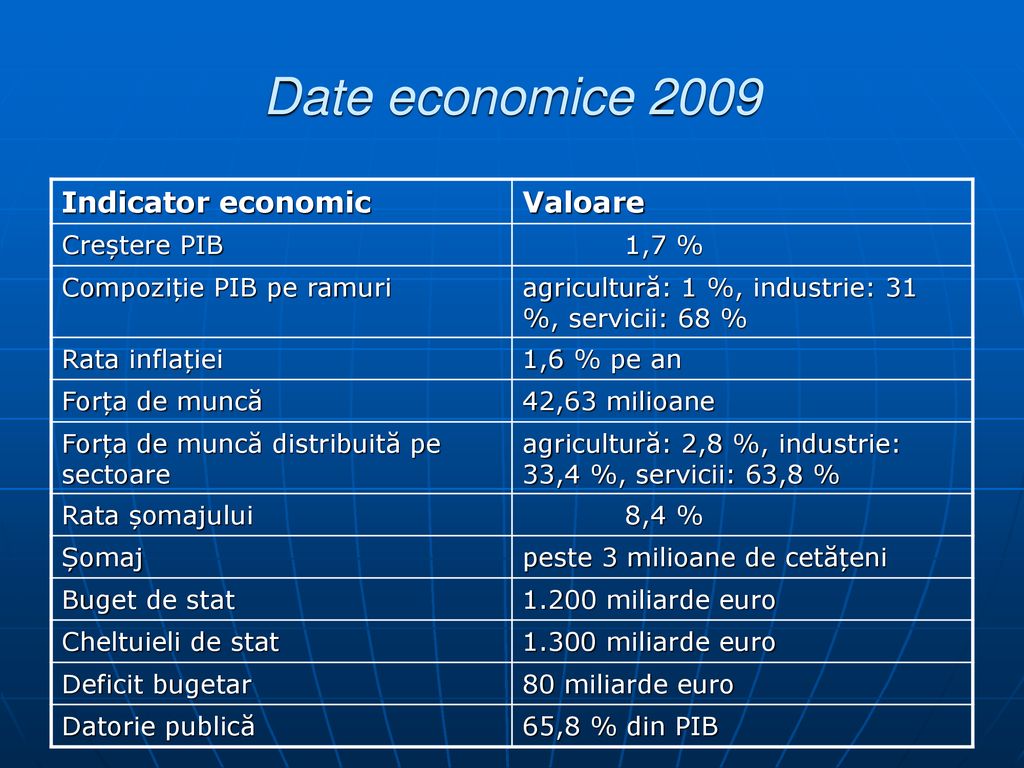 Date economice 2009

| Indicator economic | Valoare |
|---|---|
| Creștere PIB | 1,7 % |
| Compoziție PIB pe ramuri | agricultură: 1 %, industrie: 31 %, servicii: 68 % |
| Rata inflației | 1,6 % pe an |
| Forța de muncă | 42,63 milioane |
| Forța de muncă distribuită pe sectoare | agricultură: 2,8 %, industrie: 33,4 %, servicii: 63,8 % |
| Rata șomajului | 8,4 % |
| Șomaj | peste 3 milioane de cetățeni |
| Buget de stat | 1.200 miliarde euro |
| Cheltuieli de stat | 1.300 miliarde euro |
| Deficit bugetar | 80 miliarde euro |
| Datorie publică | 65,8 % din PIB |